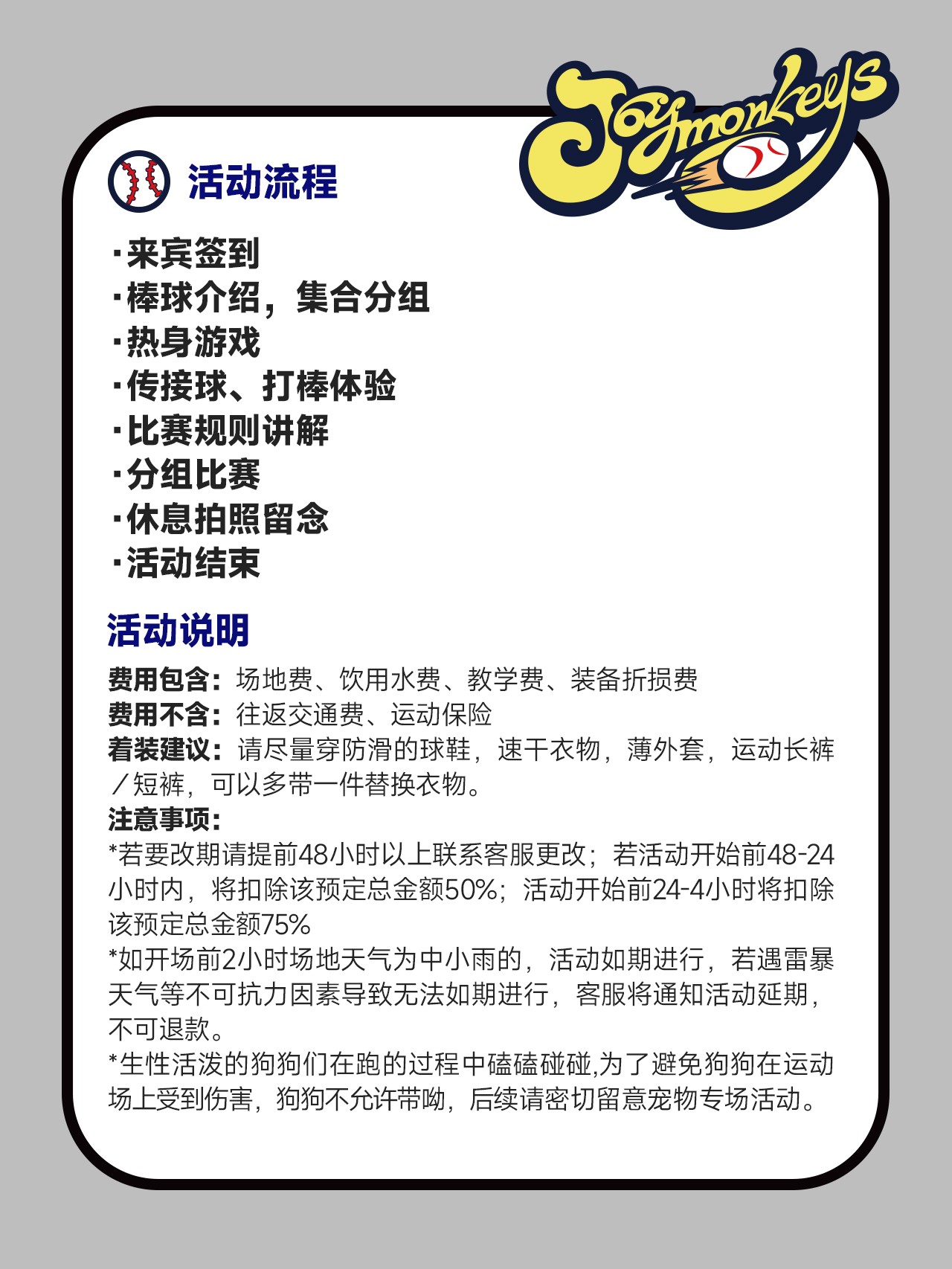 Joymonkeys

活动流程

·来宾签到
·棒球介绍，集合分组
·热身游戏
·传接球、打棒体验
·比赛规则讲解
·分组比赛
·休息拍照留念
·活动结束

活动说明

费用包含：场地费、饮用水费、教学费、装备折损费
费用不含：往返交通费、运动保险
着装建议：请尽量穿防滑的球鞋，速干衣物，薄外套，运动长裤／短裤，可以多带一件替换衣物。
注意事项：
*若要改期请提前48小时以上联系客服更改；若活动开始前48-24小时内，将扣除该预定总金额50%；活动开始前24-4小时将扣除该预定总金额75%
*如开场前2小时场地天气为中小雨的，活动如期进行，若遇雷暴天气等不可抗力因素导致无法如期进行，客服将通知活动延期，不可退款。
*生性活泼的狗狗们在跑的过程中磕磕碰碰,为了避免狗狗在运动场上受到伤害，狗狗不允许带呦，后续请密切留意宠物专场活动。